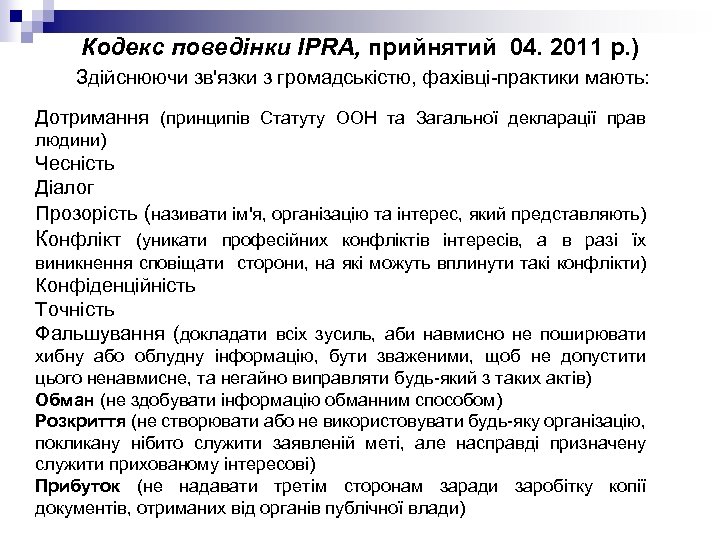 Кодекс поведінки IPRA, прийнятий 04. 2011 р.)

Здійснюючи зв'язки з громадськістю, фахівці-практики мають:

Дотримання (принципів Статуту ООН та Загальної декларації прав людини)

Чесність

Діалог

Прозорість (називати ім'я, організацію та інтерес, який представляють)

Конфлікт (уникати професійних конфліктів інтересів, а в разі їх виникнення сповіщати сторони, на які можуть вплинути такі конфлікти)

Конфіденційність

Точність

Фальшування (докладати всіх зусиль, аби навмисно не поширювати хибну або облудну інформацію, бути зваженими, щоб не допустити цього ненавмисне, та негайно виправляти будь-який з таких актів)

Обман (не здобувати інформацію обманним способом)

Розкриття (не створювати або не використовувати будь-яку організацію, покликану нібито служити заявленій меті, але насправді призначену служити прихованому інтересові)

Прибуток (не надавати третім сторонам заради заробітку копії документів, отриманих від органів публічної влади)